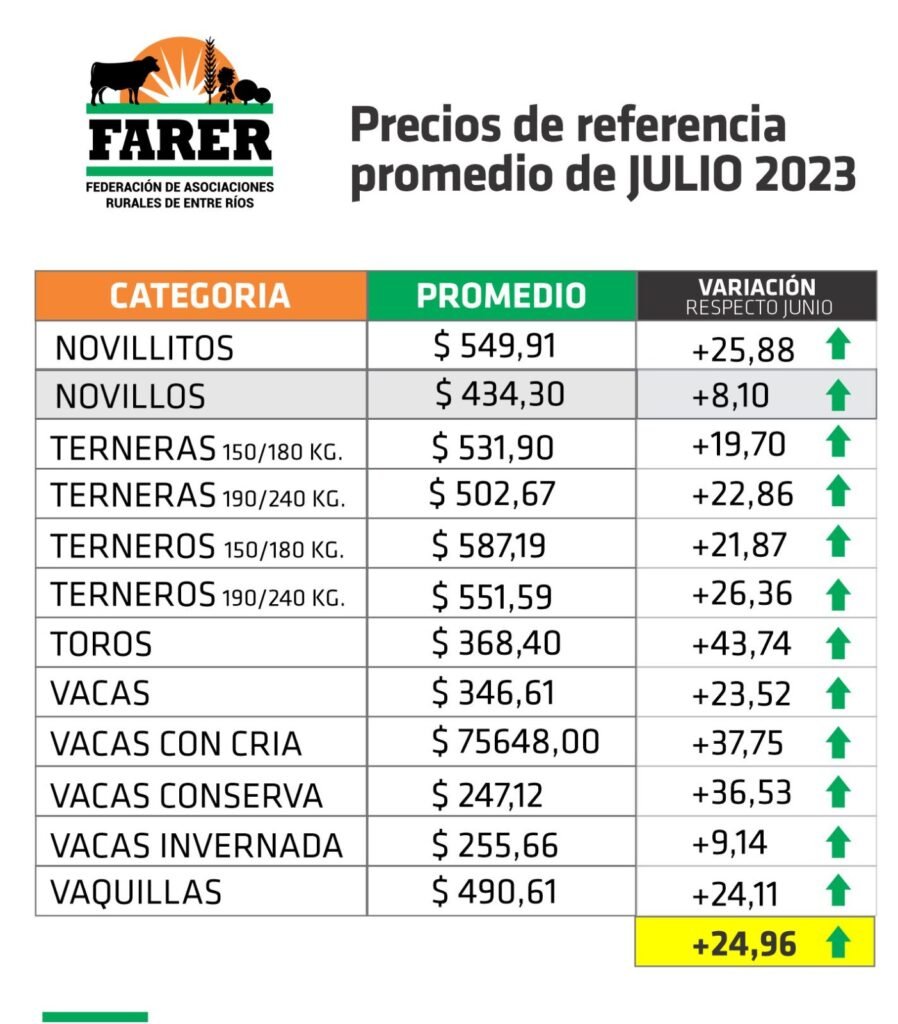 FARER
FEDERACIÓN DE ASOCIACIONES
RURALES DE ENTRE RÍOS

Precios de referencia promedio de JULIO 2023

| CATEGORIA | PROMEDIO | VARIACIÓN RESPECTO JUNIO |
|---|---|---|
| NOVILLITOS | $ 549,91 | +25,88 ↑ |
| NOVILLOS | $ 434,30 | +8,10 ↑ |
| TERNERAS 150/180 KG. | $ 531,90 | +19,70 ↑ |
| TERNERAS 190/240 KG. | $ 502,67 | +22,86 ↑ |
| TERNEROS 150/180 KG. | $ 587,19 | +21,87 ↑ |
| TERNEROS 190/240 KG. | $ 551,59 | +26,36 ↑ |
| TOROS | $ 368,40 | +43,74 ↑ |
| VACAS | $ 346,61 | +23,52 ↑ |
| VACAS CON CRIA | $ 75648,00 | +37,75 ↑ |
| VACAS CONSERVA | $ 247,12 | +36,53 ↑ |
| VACAS INVERNADA | $ 255,66 | +9,14 ↑ |
| VAQUILLAS | $ 490,61 | +24,11 ↑ |
| | | +24,96 ↑ |